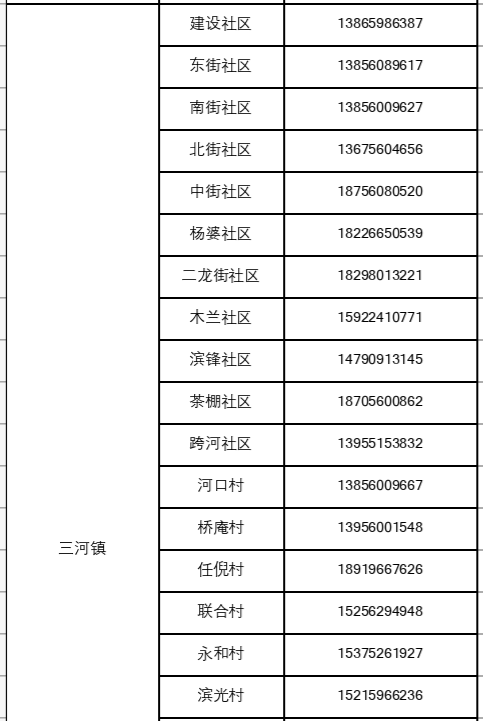 | 三河镇 | 建设社区 | 13865986387 |
|---|---|---|
| | 东街社区 | 13856089617 |
| | 南街社区 | 13856009627 |
| | 北街社区 | 13675604656 |
| | 中街社区 | 18756080520 |
| | 杨婆社区 | 18226650539 |
| | 二龙街社区 | 18298013221 |
| | 木兰社区 | 15922410771 |
| | 滨锋社区 | 14790913145 |
| | 茶棚社区 | 18705600862 |
| | 跨河社区 | 13955153832 |
| | 河口村 | 13856009667 |
| | 桥庵村 | 13956001548 |
| | 任倪村 | 18919667626 |
| | 联合村 | 15256294948 |
| | 永和村 | 15375261927 |
| | 滨光村 | 15215966236 |